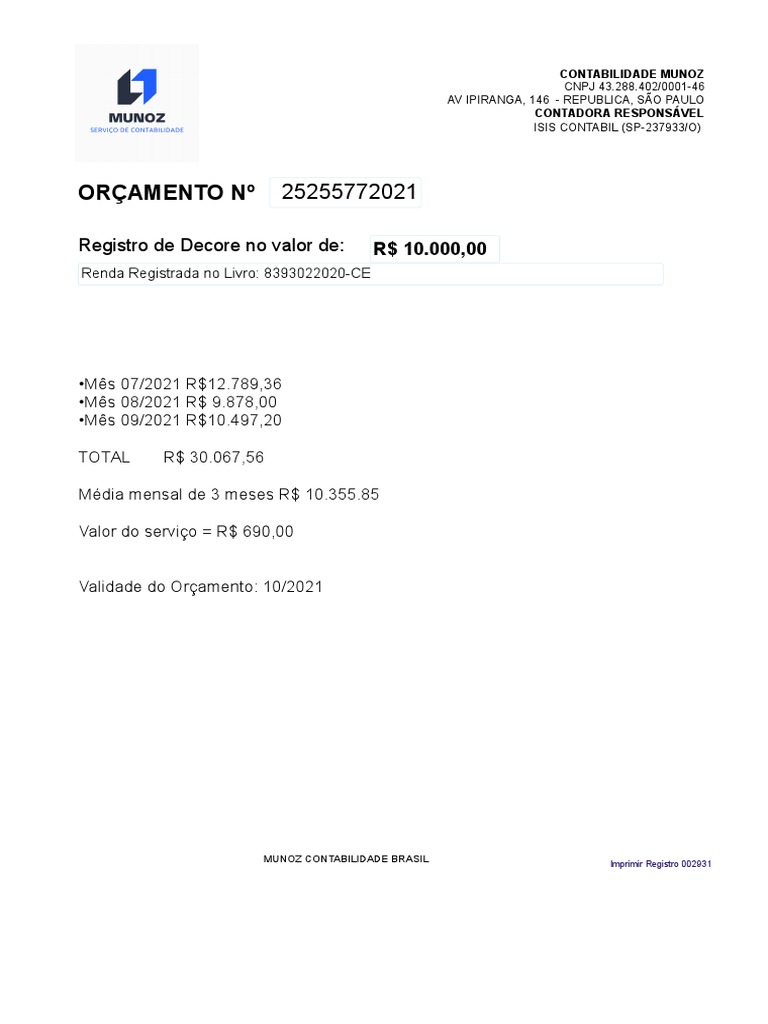 MUNOZ
SERVIÇO DE CONTABILIDADE

CONTABILIDADE MUNOZ
CNPJ 43.288.402/0001-46
AV IPIRANGA, 146 - REPUBLICA, SÃO PAULO
CONTADORA RESPONSÁVEL
ISIS CONTABIL (SP-237933/O)

ORÇAMENTO Nº 25255772021

Registro de Decore no valor de: R$ 10.000,00

Renda Registrada no Livro: 8393022020-CE

•Mês 07/2021 R$12.789,36
•Mês 08/2021 R$ 9.878,00
•Mês 09/2021 R$10.497,20

TOTAL R$ 30.067,56

Média mensal de 3 meses R$ 10.355.85

Valor do serviço = R$ 690,00

Validade do Orçamento: 10/2021

MUNOZ CONTABILIDADE BRASIL

Imprimir Registro 002931